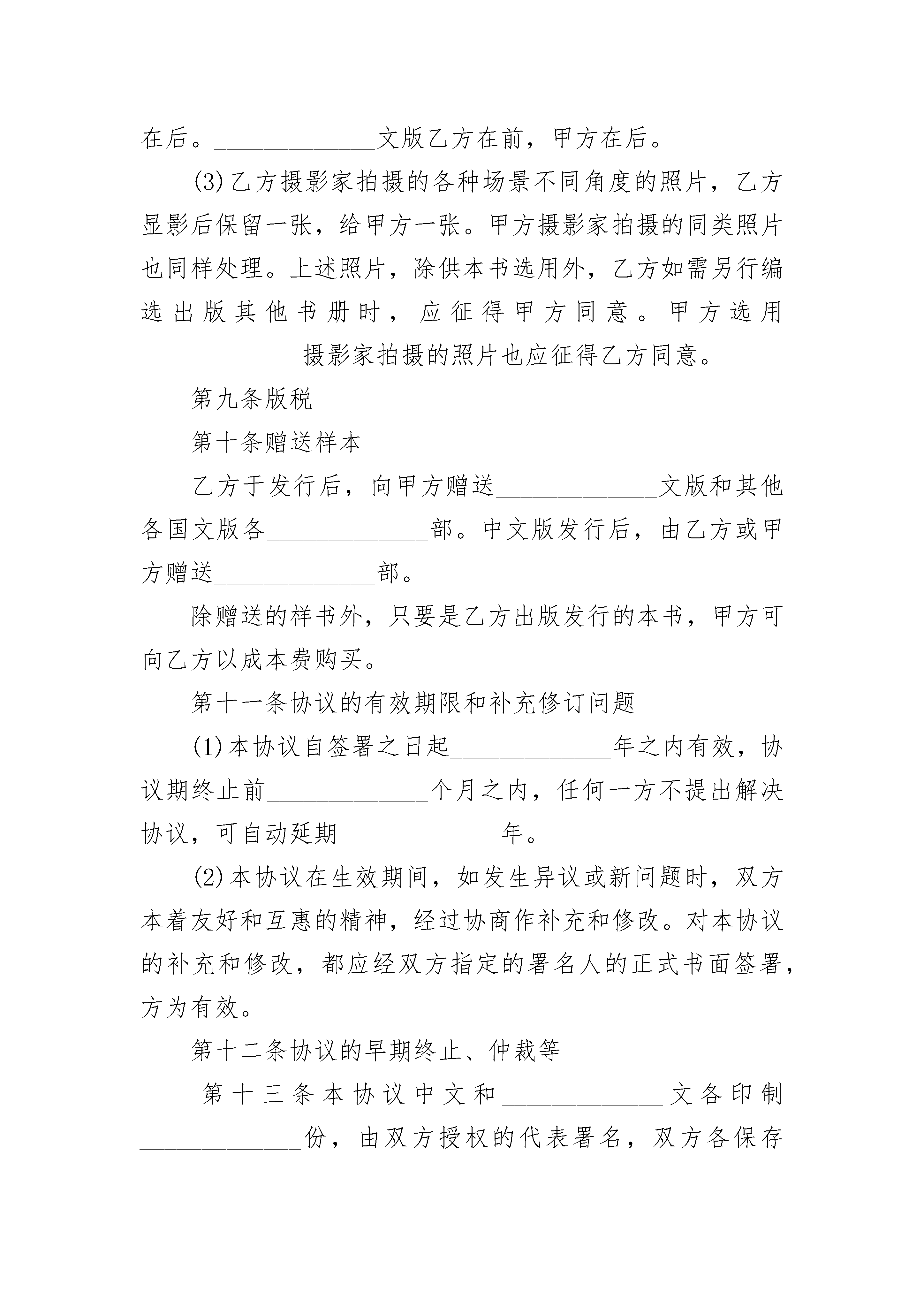 在后。______________文版乙方在前，甲方在后。

(3)乙方摄影家拍摄的各种场景不同角度的照片，乙方显影后保留一张，给甲方一张。甲方摄影家拍摄的同类照片也同样处理。上述照片，除供本书选用外，乙方如需另行编选出版其他书册时，应征得甲方同意。甲方选用______________摄影家拍摄的照片也应征得乙方同意。

第九条版税

第十条赠送样本

乙方于发行后，向甲方赠送______________文版和其他各国文版各______________部。中文版发行后，由乙方或甲方赠送______________部。

除赠送的样书外，只要是乙方出版发行的本书，甲方可向乙方以成本费购买。

第十一条协议的有效期限和补充修订问题

(1)本协议自签署之日起______________年之内有效，协议期终止前______________个月之内，任何一方不提出解决协议，可自动延期______________年。

(2)本协议在生效期间，如发生异议或新问题时，双方本着友好和互惠的精神，经过协商作补充和修改。对本协议的补充和修改，都应经双方指定的署名人的正式书面签署，方为有效。

第十二条协议的早期终止、仲裁等

第十三条本协议中文和______________文各印制______________份，由双方授权的代表署名，双方各保存